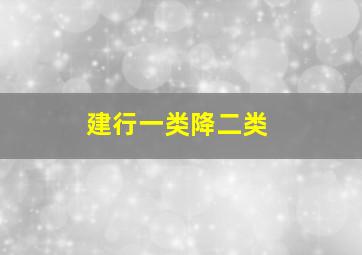 建行一类降二类